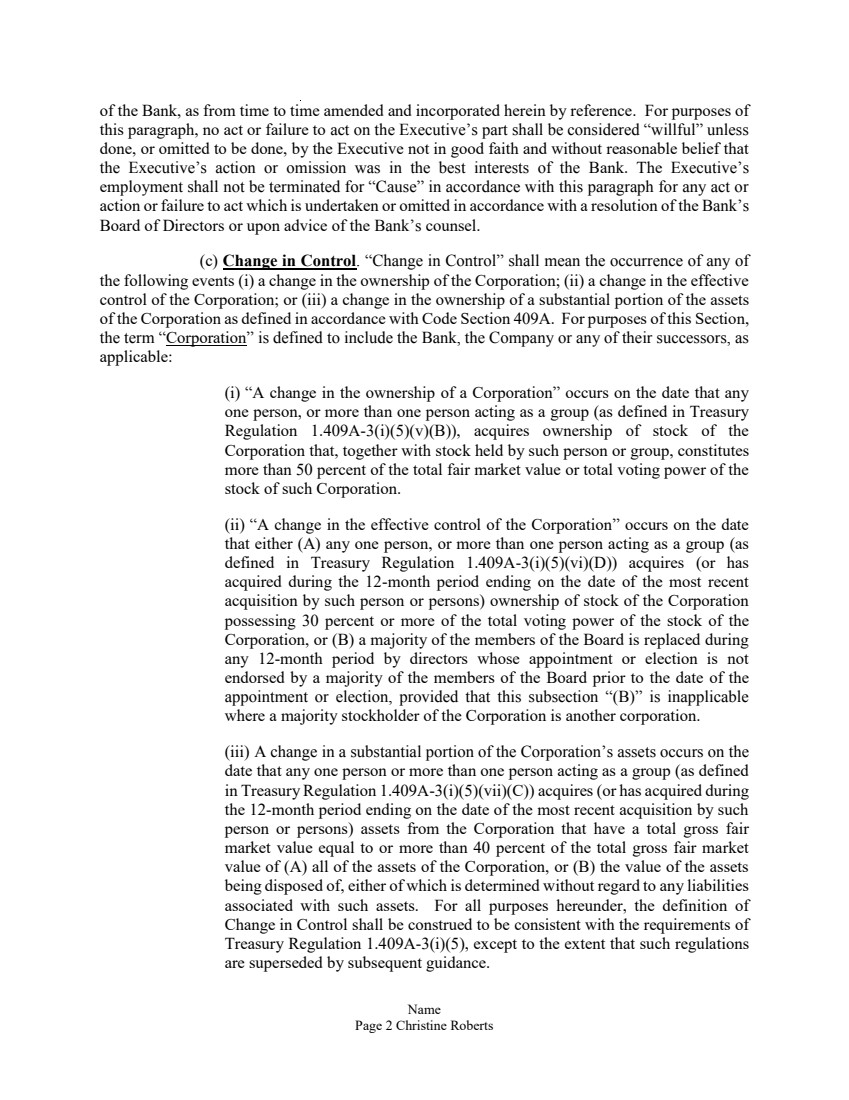 of the Bank, as from time to time amended and incorporated herein by reference. For purposes of this paragraph, no act or failure to act on the Executive's part shall be considered "willful" unless done, or omitted to be done, by the Executive not in good faith and without reasonable belief that the Executive's action or omission was in the best interests of the Bank. The Executive's employment shall not be terminated for "Cause" in accordance with this paragraph for any act or action or failure to act which is undertaken or omitted in accordance with a resolution of the Bank's Board of Directors or upon advice of the Bank's counsel.

(c) Change in Control. "Change in Control" shall mean the occurrence of any of the following events (i) a change in the ownership of the Corporation; (ii) a change in the effective control of the Corporation; or (iii) a change in the ownership of a substantial portion of the assets of the Corporation as defined in accordance with Code Section 409A. For purposes of this Section, the term "Corporation" is defined to include the Bank, the Company or any of their successors, as applicable:

(i) "A change in the ownership of a Corporation" occurs on the date that any one person, or more than one person acting as a group (as defined in Treasury Regulation 1.409A-3(i)(5)(v)(B)), acquires ownership of stock of the Corporation that, together with stock held by such person or group, constitutes more than 50 percent of the total fair market value or total voting power of the stock of such Corporation.

(ii) "A change in the effective control of the Corporation" occurs on the date that either (A) any one person, or more than one person acting as a group (as defined in Treasury Regulation 1.409A-3(i)(5)(vi)(D)) acquires (or has acquired during the 12-month period ending on the date of the most recent acquisition by such person or persons) ownership of stock of the Corporation possessing 30 percent or more of the total voting power of the stock of the Corporation, or (B) a majority of the members of the Board is replaced during any 12-month period by directors whose appointment or election is not endorsed by a majority of the members of the Board prior to the date of the appointment or election, provided that this subsection "(B)" is inapplicable where a majority stockholder of the Corporation is another corporation.

(iii) A change in a substantial portion of the Corporation's assets occurs on the date that any one person or more than one person acting as a group (as defined in Treasury Regulation 1.409A-3(i)(5)(vii)(C)) acquires (or has acquired during the 12-month period ending on the date of the most recent acquisition by such person or persons) assets from the Corporation that have a total gross fair market value equal to or more than 40 percent of the total gross fair market value of (A) all of the assets of the Corporation, or (B) the value of the assets being disposed of, either of which is determined without regard to any liabilities associated with such assets. For all purposes hereunder, the definition of Change in Control shall be construed to be consistent with the requirements of Treasury Regulation 1.409A-3(i)(5), except to the extent that such regulations are superseded by subsequent guidance.

Name
Page 2 Christine Roberts